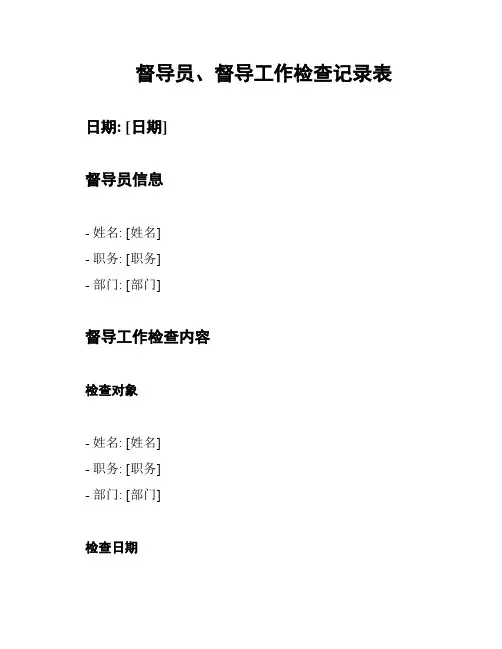 督导员、督导工作检查记录表

日期: [日期]

督导员信息

- 姓名: [姓名]
- 职务: [职务]
- 部门: [部门]

督导工作检查内容

检查对象

- 姓名: [姓名]
- 职务: [职务]
- 部门: [部门]

检查日期